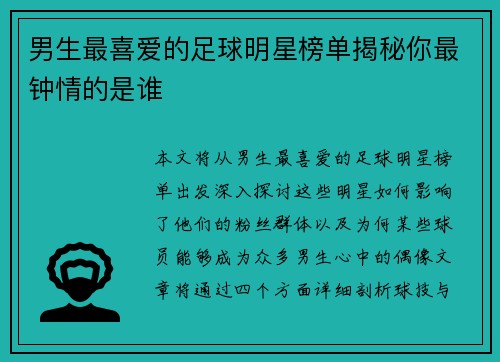 男生最喜爱的足球明星榜单揭秘你最钟情的是谁

本文将从男生最喜爱的足球明星榜单出发深入探讨这些明星如何影响了他们的粉丝群体以及为何某些球员能够成为众多男生心中的偶像文章将通过四个方面详细剖析球技与